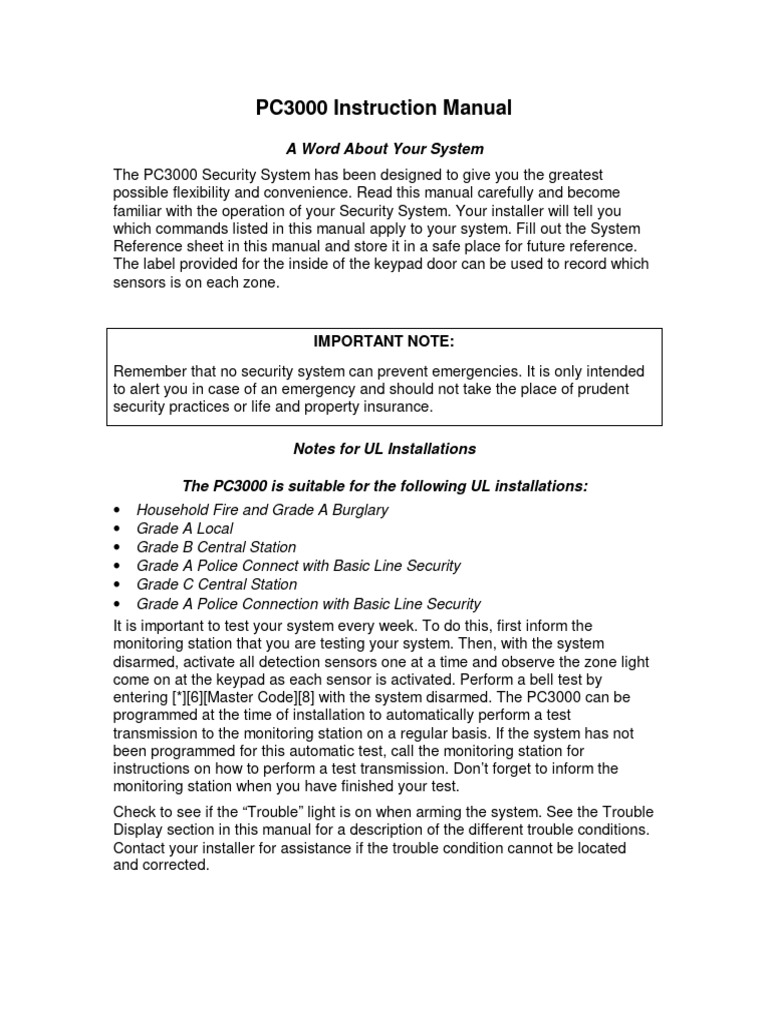 PC3000 Instruction Manual

A Word About Your System

The PC3000 Security System has been designed to give you the greatest possible flexibility and convenience. Read this manual carefully and become familiar with the operation of your Security System. Your installer will tell you which commands listed in this manual apply to your system. Fill out the System Reference sheet in this manual and store it in a safe place for future reference. The label provided for the inside of the keypad door can be used to record which sensors is on each zone.

IMPORTANT NOTE:

Remember that no security system can prevent emergencies. It is only intended to alert you in case of an emergency and should not take the place of prudent security practices or life and property insurance.

Notes for UL Installations

The PC3000 is suitable for the following UL installations:

• Household Fire and Grade A Burglary
• Grade A Local
• Grade B Central Station
• Grade A Police Connect with Basic Line Security
• Grade C Central Station
• Grade A Police Connection with Basic Line Security

It is important to test your system every week. To do this, first inform the monitoring station that you are testing your system. Then, with the system disarmed, activate all detection sensors one at a time and observe the zone light come on at the keypad as each sensor is activated. Perform a bell test by entering [*][6][Master Code][8] with the system disarmed. The PC3000 can be programmed at the time of installation to automatically perform a test transmission to the monitoring station on a regular basis. If the system has not been programmed for this automatic test, call the monitoring station for instructions on how to perform a test transmission. Don't forget to inform the monitoring station when you have finished your test.

Check to see if the "Trouble" light is on when arming the system. See the Trouble Display section in this manual for a description of the different trouble conditions. Contact your installer for assistance if the trouble condition cannot be located and corrected.